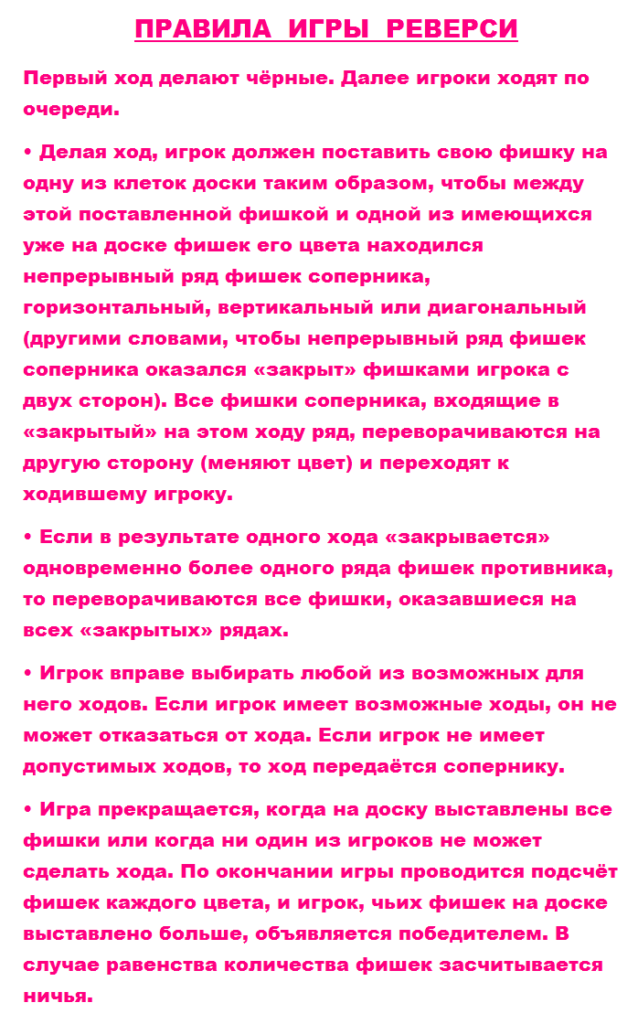 ПРАВИЛА ИГРЫ РЕВЕРСИ

Первый ход делают чёрные. Далее игроки ходят по очереди.

• Делая ход, игрок должен поставить свою фишку на одну из клеток доски таким образом, чтобы между этой поставленной фишкой и одной из имеющихся уже на доске фишек его цвета находился непрерывный ряд фишек соперника, горизонтальный, вертикальный или диагональный (другими словами, чтобы непрерывный ряд фишек соперника оказался «закрыт» фишками игрока с двух сторон). Все фишки соперника, входящие в «закрытый» на этом ходу ряд, переворачиваются на другую сторону (меняют цвет) и переходят к ходившему игроку.

• Если в результате одного хода «закрывается» одновременно более одного ряда фишек противника, то переворачиваются все фишки, оказавшиеся на всех «закрытых» рядах.

• Игрок вправе выбирать любой из возможных для него ходов. Если игрок имеет возможные ходы, он не может отказаться от хода. Если игрок не имеет допустимых ходов, то ход передаётся сопернику.

• Игра прекращается, когда на доску выставлены все фишки или когда ни один из игроков не может сделать хода. По окончании игры проводится подсчёт фишек каждого цвета, и игрок, чьих фишек на доске выставлено больше, объявляется победителем. В случае равенства количества фишек засчитывается ничья.